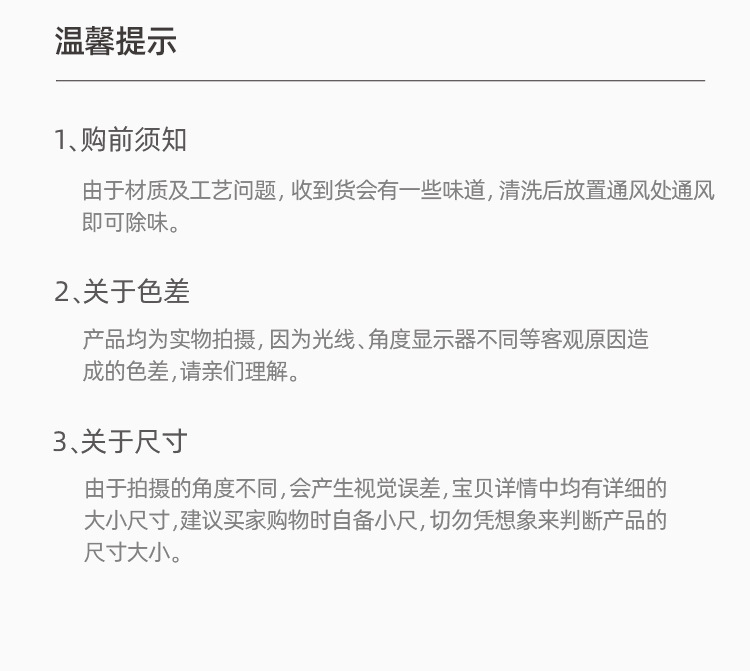 温馨提示

1、购前须知

由于材质及工艺问题，收到货会有一些味道，清洗后放置通风处通风即可除味。

2、关于色差

产品均为实物拍摄，因为光线、角度显示器不同等客观原因造成的色差，请亲们理解。

3、关于尺寸

由于拍摄的角度不同，会产生视觉误差，宝贝详情中均有详细的大小尺寸，建议买家购物时自备小尺，切勿凭想象来判断产品的尺寸大小。